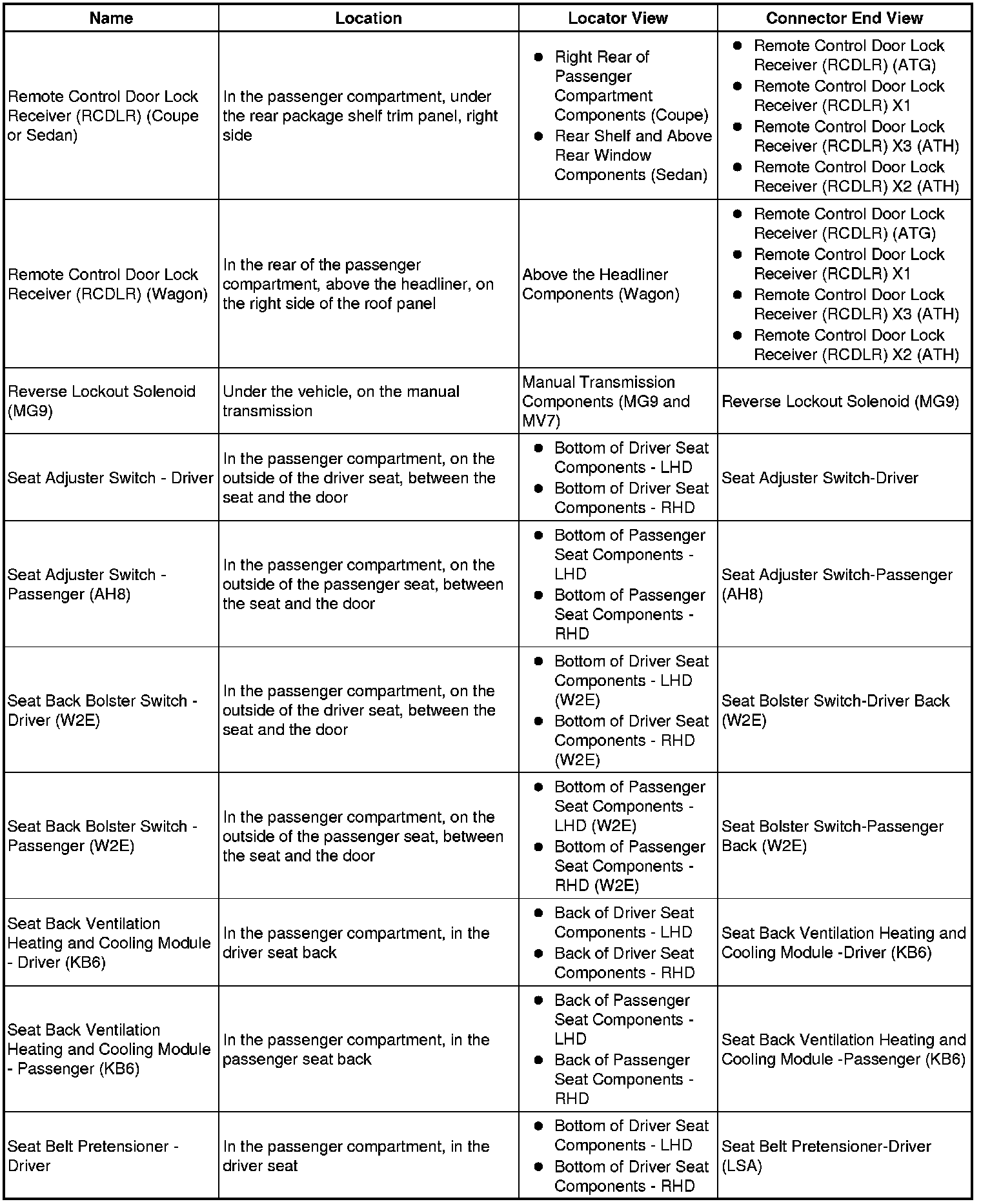 | Name | Location | Locator View | Connector End View |
|---|---|---|---|
| Remote Control Door Lock Receiver (RCDLR) (Coupe or Sedan) | In the passenger compartment, under the rear package shelf trim panel, right side | • Right Rear of Passenger Compartment Components (Coupe) • Rear Shelf and Above Rear Window Components (Sedan) | • Remote Control Door Lock Receiver (RCDLR) (ATG) • Remote Control Door Lock Receiver (RCDLR) X1 • Remote Control Door Lock Receiver (RCDLR) X3 (ATH) • Remote Control Door Lock Receiver (RCDLR) X2 (ATH) |
| Remote Control Door Lock Receiver (RCDLR) (Wagon) | In the rear of the passenger compartment, above the headliner, on the right side of the roof panel | Above the Headliner Components (Wagon) | • Remote Control Door Lock Receiver (RCDLR) (ATG) • Remote Control Door Lock Receiver (RCDLR) X1 • Remote Control Door Lock Receiver (RCDLR) X3 (ATH) • Remote Control Door Lock Receiver (RCDLR) X2 (ATH) |
| Reverse Lockout Solenoid (MG9) | Under the vehicle, on the manual transmission | Manual Transmission Components (MG9 and MV7) | Reverse Lockout Solenoid (MG9) |
| Seat Adjuster Switch - Driver | In the passenger compartment, on the outside of the driver seat, between the seat and the door | • Bottom of Driver Seat Components - LHD • Bottom of Driver Seat Components - RHD | Seat Adjuster Switch-Driver |
| Seat Adjuster Switch - Passenger (AH8) | In the passenger compartment, on the outside of the passenger seat, between the seat and the door | • Bottom of Passenger Seat Components - LHD • Bottom of Passenger Seat Components - RHD | Seat Adjuster Switch-Passenger (AH8) |
| Seat Back Bolster Switch - Driver (W2E) | In the passenger compartment, on the outside of the driver seat, between the seat and the door | • Bottom of Driver Seat Components - LHD (W2E) • Bottom of Driver Seat Components - RHD (W2E) | Seat Bolster Switch-Driver Back (W2E) |
| Seat Back Bolster Switch - Passenger (W2E) | In the passenger compartment, on the outside of the passenger seat, between the seat and the door | • Bottom of Passenger Seat Components - LHD (W2E) • Bottom of Passenger Seat Components - RHD (W2E) | Seat Bolster Switch-Passenger Back (W2E) |
| Seat Back Ventilation Heating and Cooling Module - Driver (KB6) | In the passenger compartment, in the driver seat back | • Back of Driver Seat Components - LHD • Back of Driver Seat Components - RHD | Seat Back Ventilation Heating and Cooling Module -Driver (KB6) |
| Seat Back Ventilation Heating and Cooling Module - Passenger (KB6) | In the passenger compartment, in the passenger seat back | • Back of Passenger Seat Components - LHD • Back of Passenger Seat Components - RHD | Seat Back Ventilation Heating and Cooling Module -Passenger (KB6) |
| Seat Belt Pretensioner - Driver | In the passenger compartment, in the driver seat | • Bottom of Driver Seat Components - LHD • Bottom of Driver Seat Components - RHD | Seat Belt Pretensioner-Driver (LSA) |